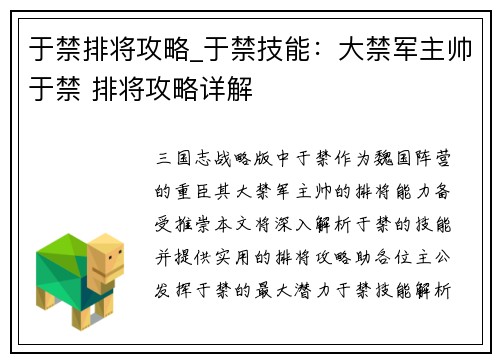 于禁排将攻略_于禁技能：大禁军主帅于禁 排将攻略详解

三国志战略版中于禁作为魏国阵营的重臣其大禁军主帅的排将能力备受推崇本文将深入解析于禁的技能并提供实用的排将攻略助各位主公发挥于禁的最大潜力于禁技能解析